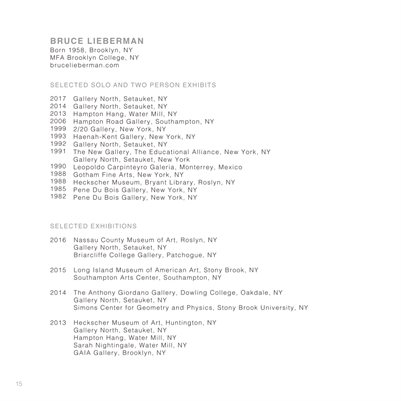 BRUCE LIEBERMAN
Born 1958, Brooklyn, NY
MFA Brooklyn College, NY
brucelieberman.com

SELECTED SOLO AND TWO PERSON EXHIBITS

2017 Gallery North, Setauket, NY
2014 Gallery North, Setauket, NY
2013 Hampton Hang, Water Mill, NY
2006 Hampton Road Gallery, Southampton, NY
1999 2/20 Gallery, New York, NY
1993 Haenah-Kent Gallery, New York, NY
1992 Gallery North, Setauket, NY
1991 The New Gallery, The Educational Alliance, New York, NY
Gallery North, Setauket, New York
1990 Leopoldo Carpinteyro Galeria, Monterrey, Mexico
1988 Gotham Fine Arts, New York, NY
1988 Heckscher Museum, Bryant Library, Roslyn, NY
1985 Pene Du Bois Gallery, New York, NY
1982 Pene Du Bois Gallery, New York, NY

SELECTED EXHIBITIONS

2016 Nassau County Museum of Art, Roslyn, NY
Gallery North, Setauket, NY
Briarcliffe College Gallery, Patchogue, NY

2015 Long Island Museum of American Art, Stony Brook, NY
Southampton Arts Center, Southampton, NY

2014 The Anthony Giordano Gallery, Dowling College, Oakdale, NY
Gallery North, Setauket, NY
Simons Center for Geometry and Physics, Stony Brook University, NY

2013 Heckscher Museum of Art, Huntington, NY
Gallery North, Setauket, NY
Hampton Hang, Water Mill, NY
Sarah Nightingale, Water Mill, NY
GAIA Gallery, Brooklyn, NY

15